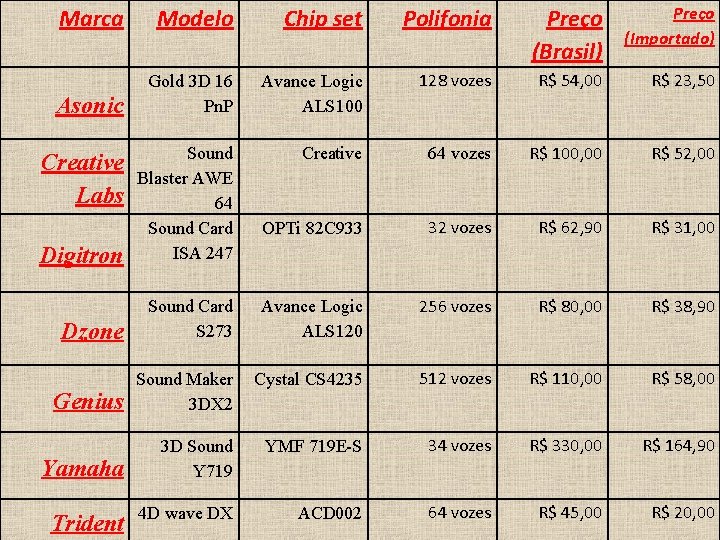 | Marca | Modelo | Chip set | Polifonia | Preço (Brasil) | Preço (Importado) |
|---|---|---|---|---|---|
| Asonic | Gold 3D 16 PnP | Avance Logic ALS100 | 128 vozes | R$ 54,00 | R$ 23,50 |
| Creative Labs | Sound Blaster AWE 64 | Creative | 64 vozes | R$ 100,00 | R$ 52,00 |
| Digitron | Sound Card ISA 247 | OPTi 82C933 | 32 vozes | R$ 62,90 | R$ 31,00 |
| Dzone | Sound Card S273 | Avance Logic ALS120 | 256 vozes | R$ 80,00 | R$ 38,90 |
| Genius | Sound Maker 3DX2 | Cystal CS4235 | 512 vozes | R$ 110,00 | R$ 58,00 |
| Yamaha | 3D Sound Y719 | YMF 719E-S | 34 vozes | R$ 330,00 | R$ 164,90 |
| Trident | 4D wave DX | ACD002 | 64 vozes | R$ 45,00 | R$ 20,00 |